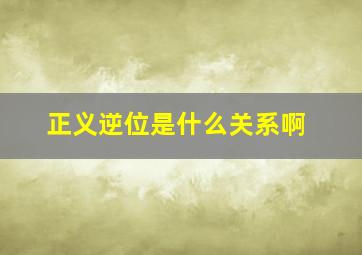 正义逆位是什么关系啊